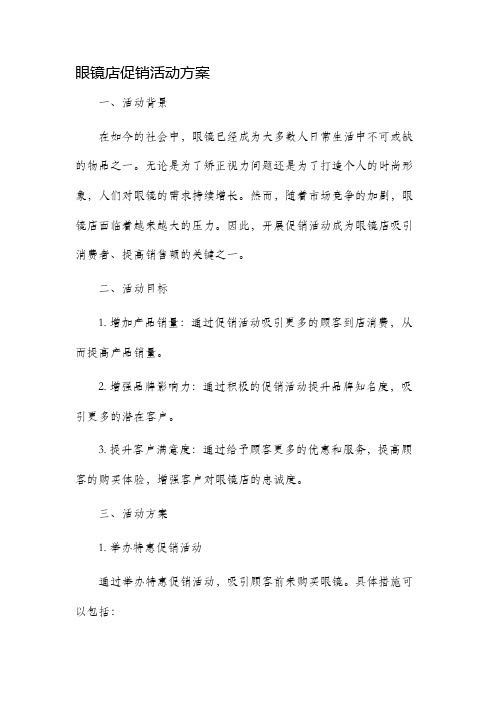 眼镜店促销活动方案

一、活动背景

在如今的社会中，眼镜已经成为大多数人日常生活中不可或缺的物品之一。无论是为了矫正视力问题还是为了打造个人的时尚形象，人们对眼镜的需求持续增长。然而，随着市场竞争的加剧，眼镜店面临着越来越大的压力。因此，开展促销活动成为眼镜店吸引消费者、提高销售额的关键之一。

二、活动目标

1. 增加产品销量：通过促销活动吸引更多的顾客到店消费，从而提高产品销量。

2. 增强品牌影响力：通过积极的促销活动提升品牌知名度，吸引更多的潜在客户。

3. 提升客户满意度：通过给予顾客更多的优惠和服务，提高顾客的购买体验，增强客户对眼镜店的忠诚度。

三、活动方案

1. 举办特惠促销活动

通过举办特惠促销活动，吸引顾客前来购买眼镜。具体措施可以包括：